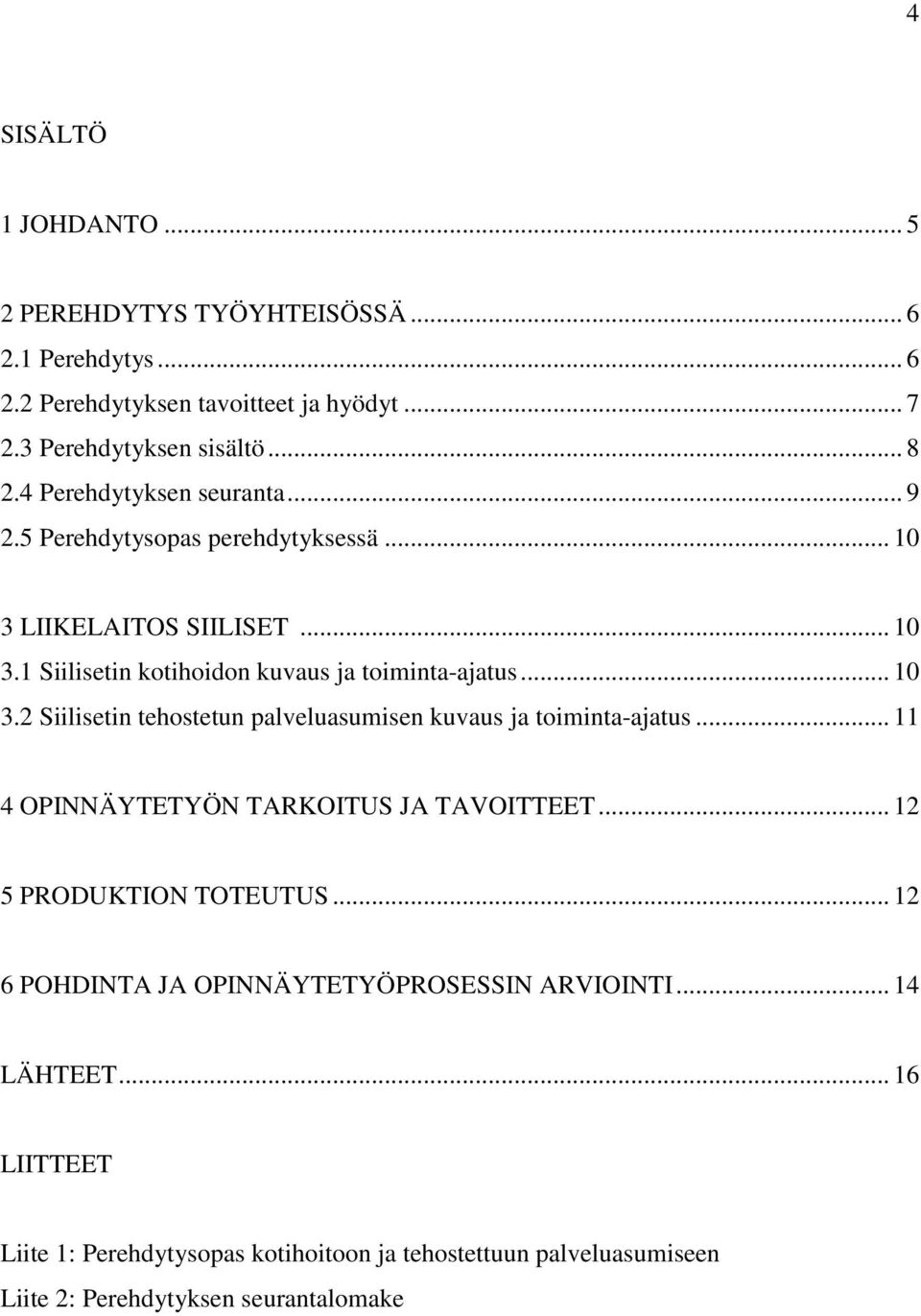 4

SISÄLTÖ

1 JOHDANTO ... 5

2 PEREHDYTYS TYÖYHTEISÖSSÄ ... 6
2.1 Perehdytys ... 6
2.2 Perehdytyksen tavoitteet ja hyödyt ... 7
2.3 Perehdytyksen sisältö ... 8
2.4 Perehdytyksen seuranta ... 9
2.5 Perehdytysopas perehdytyksessä ... 10

3 LIIKELAITOS SIILISET ... 10
3.1 Siilisetin kotihoidon kuvaus ja toiminta-ajatus ... 10
3.2 Siilisetin tehostetun palveluasumisen kuvaus ja toiminta-ajatus ... 11

4 OPINNÄYTETYÖN TARKOITUS JA TAVOITTEET ... 12

5 PRODUKTION TOTEUTUS ... 12

6 POHDINTA JA OPINNÄYTETYÖPROSESSIN ARVIOINTI ... 14

LÄHTEET ... 16

LIITTEET

Liite 1: Perehdytysopas kotihoitoon ja tehostettuun palveluasumiseen
Liite 2: Perehdytyksen seurantalomake